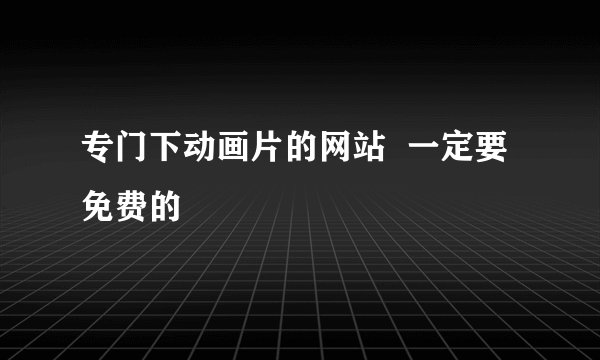 专门下动画片的网站 一定要免费的